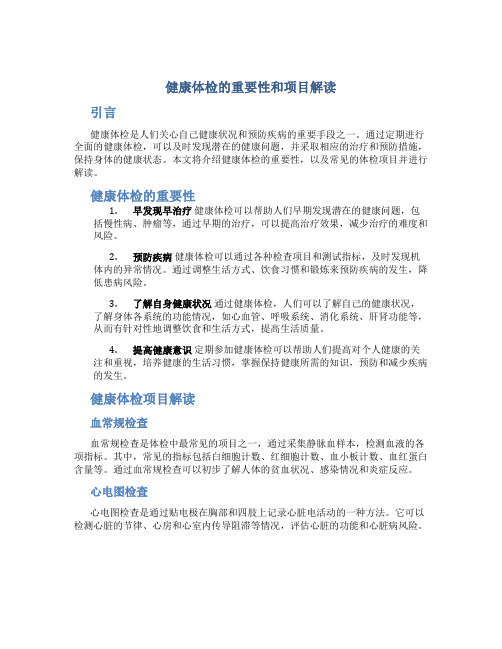 健康体检的重要性和项目解读

引言

健康体检是人们关心自己健康状况和预防疾病的重要手段之一。通过定期进行全面的健康体检，可以及时发现潜在的健康问题，并采取相应的治疗和预防措施，保持身体的健康状态。本文将介绍健康体检的重要性，以及常见的体检项目并进行解读。

健康体检的重要性

1. 早发现早治疗 健康体检可以帮助人们早期发现潜在的健康问题，包括慢性病、肿瘤等，通过早期的治疗，可以提高治疗效果，减少治疗的难度和风险。

2. 预防疾病 健康体检可以通过各种检查项目和测试指标，及时发现机体内的异常情况。通过调整生活方式、饮食习惯和锻炼来预防疾病的发生，降低患病风险。

3. 了解自身健康状况 通过健康体检，人们可以了解自己的健康状况，了解身体各系统的功能情况，如心血管、呼吸系统、消化系统、肝肾功能等，从而有针对性地调整饮食和生活方式，提高生活质量。

4. 提高健康意识 定期参加健康体检可以帮助人们提高对个人健康的关注和重视，培养健康的生活习惯，掌握保持健康所需的知识，预防和减少疾病的发生。

健康体检项目解读

血常规检查

血常规检查是体检中最常见的项目之一，通过采集静脉血样本，检测血液的各项指标。其中，常见的指标包括白细胞计数、红细胞计数、血小板计数、血红蛋白含量等。通过血常规检查可以初步了解人体的贫血状况、感染情况和炎症反应。

心电图检查

心电图检查是通过贴电极在胸部和四肢上记录心脏电活动的一种方法。它可以检测心脏的节律、心房和心室内传导阻滞等情况，评估心脏的功能和心脏病风险。